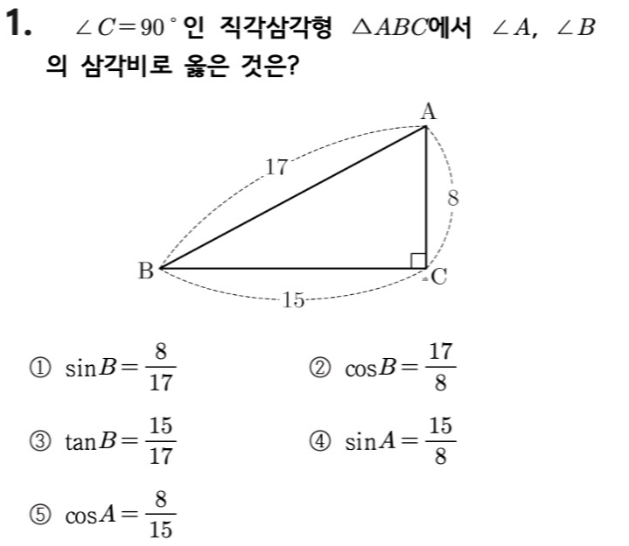 1. $\angle C=90^\circ$인 직각삼각형 $\triangle ABC$에서 $\angle A$, $\angle B$의 삼각비로 옳은 것은?

A

17

8

B

C

15

① $\sin B=\frac{8}{17}$

② $\cos B=\frac{17}{8}$

③ $\tan B=\frac{15}{17}$

④ $\sin A=\frac{15}{8}$

⑤ $\cos A=\frac{8}{15}$